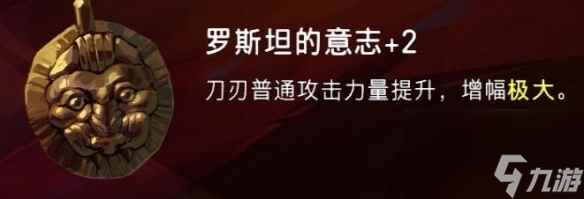 罗斯坦的意志+2

刀刃普通攻击力量提升，增幅极大。

九游